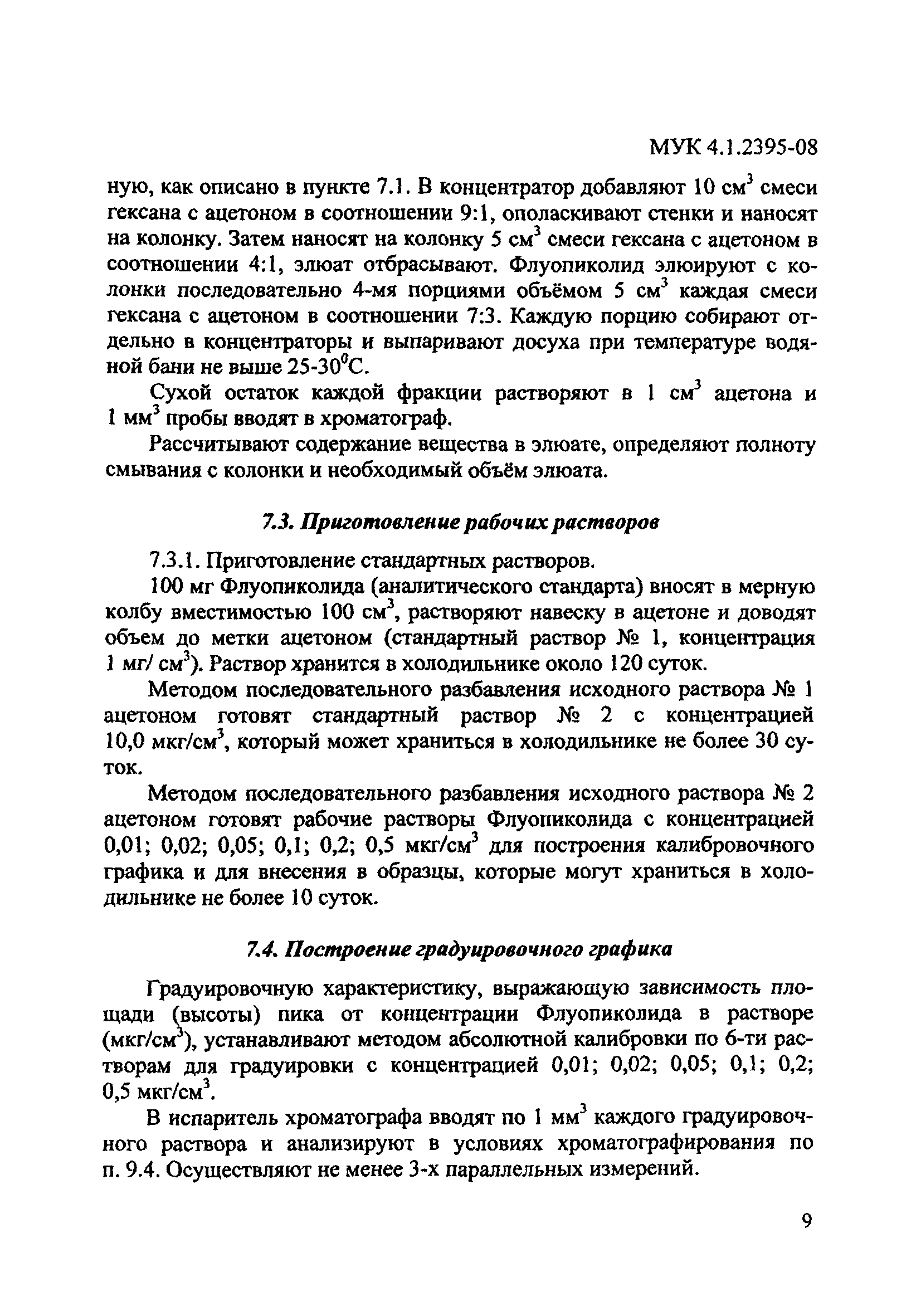 МУК 4.1.2395-08

ную, как описано в пункте 7.1. В концентратор добавляют 10 см$^3$ смеси гексана с ацетоном в соотношении 9:1, ополаскивают стенки и наносят на колонку. Затем наносят на колонку 5 см$^3$ смеси гексана с ацетоном в соотношении 4:1, элюат отбрасывают. Флуопиколид элюируют с колонки последовательно 4-мя порциями объёмом 5 см$^3$ каждая смеси гексана с ацетоном в соотношении 7:3. Каждую порцию собирают отдельно в концентраторы и выпаривают досуха при температуре водяной бани не выше 25-30$^0$С.

Сухой остаток каждой фракции растворяют в 1 см$^3$ ацетона и 1 мм$^3$ пробы вводят в хроматограф.

Рассчитывают содержание вещества в элюате, определяют полноту смывания с колонки и необходимый объём элюата.

7.3. Приготовление рабочих растворов

7.3.1. Приготовление стандартных растворов.

100 мг Флуопиколида (аналитического стандарта) вносят в мерную колбу вместимостью 100 см$^3$, растворяют навеску в ацетоне и доводят объем до метки ацетоном (стандартный раствор № 1, концентрация 1 мг/ см$^3$). Раствор хранится в холодильнике около 120 суток.

Методом последовательного разбавления исходного раствора № 1 ацетоном готовят стандартный раствор № 2 с концентрацией 10,0 мкг/см$^3$, который может храниться в холодильнике не более 30 суток.

Методом последовательного разбавления исходного раствора № 2 ацетоном готовят рабочие растворы Флуопиколида с концентрацией 0,01; 0,02; 0,05; 0,1; 0,2; 0,5 мкг/см$^3$ для построения калибровочного графика и для внесения в образцы, которые могут храниться в холодильнике не более 10 суток.

7.4. Построение градуировочного графика

Градуировочную характеристику, выражающую зависимость площади (высоты) пика от концентрации Флуопиколида в растворе (мкг/см$^3$), устанавливают методом абсолютной калибровки по 6-ти растворам для градуировки с концентрацией 0,01; 0,02; 0,05; 0,1; 0,2; 0,5 мкг/см$^3$.

В испаритель хроматографа вводят по 1 мм$^3$ каждого градуировочного раствора и анализируют в условиях хроматографирования по п. 9.4. Осуществляют не менее 3-х параллельных измерений.

9